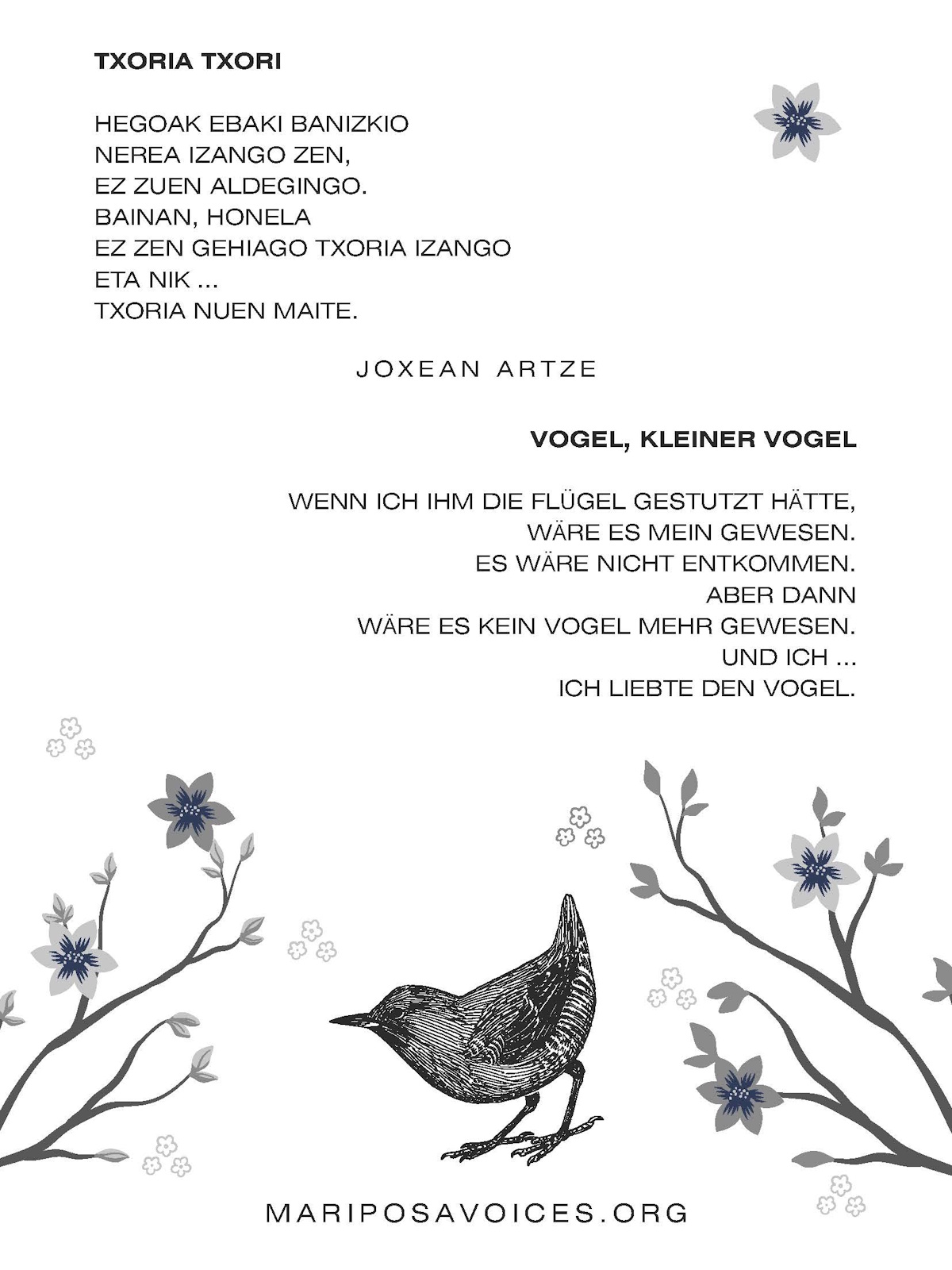 TXORIA TXORI

HEGOAK EBAKI BANIZKIO
NEREA IZANGO ZEN,
EZ ZUEN ALDEGINGO.
BAINAN, HONELA
EZ ZEN GEHIAGO TXORIA IZANGO
ETA NIK ...
TXORIA NUEN MAITE.

JOXEAN ARTZE

VOGEL, KLEINER VOGEL

WENN ICH IHM DIE FLÜGEL GESTUTZT HÄTTE,
WÄRE ES MEIN GEWESEN.
ES WÄRE NICHT ENTKOMMEN.
ABER DANN
WÄRE ES KEIN VOGEL MEHR GEWESEN.
UND ICH ...
ICH LIEBTE DEN VOGEL.

MARIPOSAVOICES.ORG